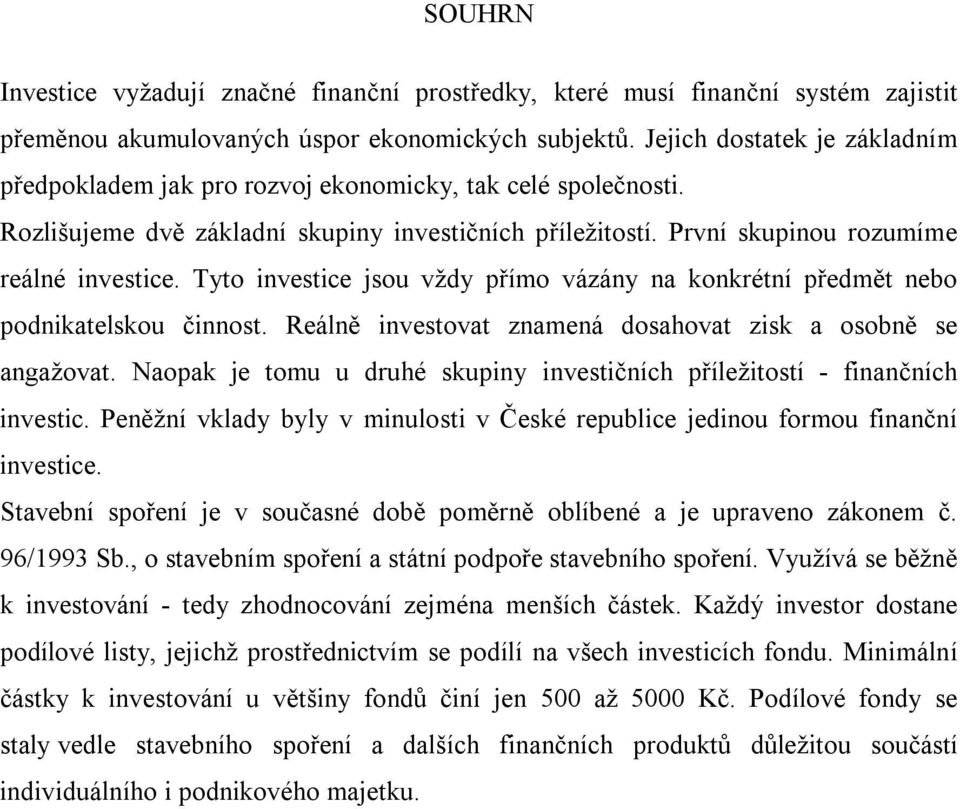 SOUHRN

Investice vyžadují značné finanční prostředky, které musí finanční systém zajistit přeměnou akumulovaných úspor ekonomických subjektů. Jejich dostatek je základním předpokladem jak pro rozvoj ekonomicky, tak celé společnosti.
Rozlišujeme dvě základní skupiny investičních příležitostí. První skupinou rozumíme reálné investice. Tyto investice jsou vždy přímo vázány na konkrétní předmět nebo podnikatelskou činnost. Reálně investovat znamená dosahovat zisk a osobně se angažovat. Naopak je tomu u druhé skupiny investičních příležitostí - finančních investic. Peněžní vklady byly v minulosti v České republice jedinou formou finanční investice.
Stavební spoření je v současné době poměrně oblíbené a je upraveno zákonem č. 96/1993 Sb., o stavebním spoření a státní podpoře stavebního spoření. Využívá se běžně k investování - tedy zhodnocování zejména menších částek. Každý investor dostane podílové listy, jejichž prostřednictvím se podílí na všech investicích fondu. Minimální částky k investování u většiny fondů činí jen 500 až 5000 Kč. Podílové fondy se staly vedle stavebního spoření a dalších finančních produktů důležitou součástí individuálního i podnikového majetku.